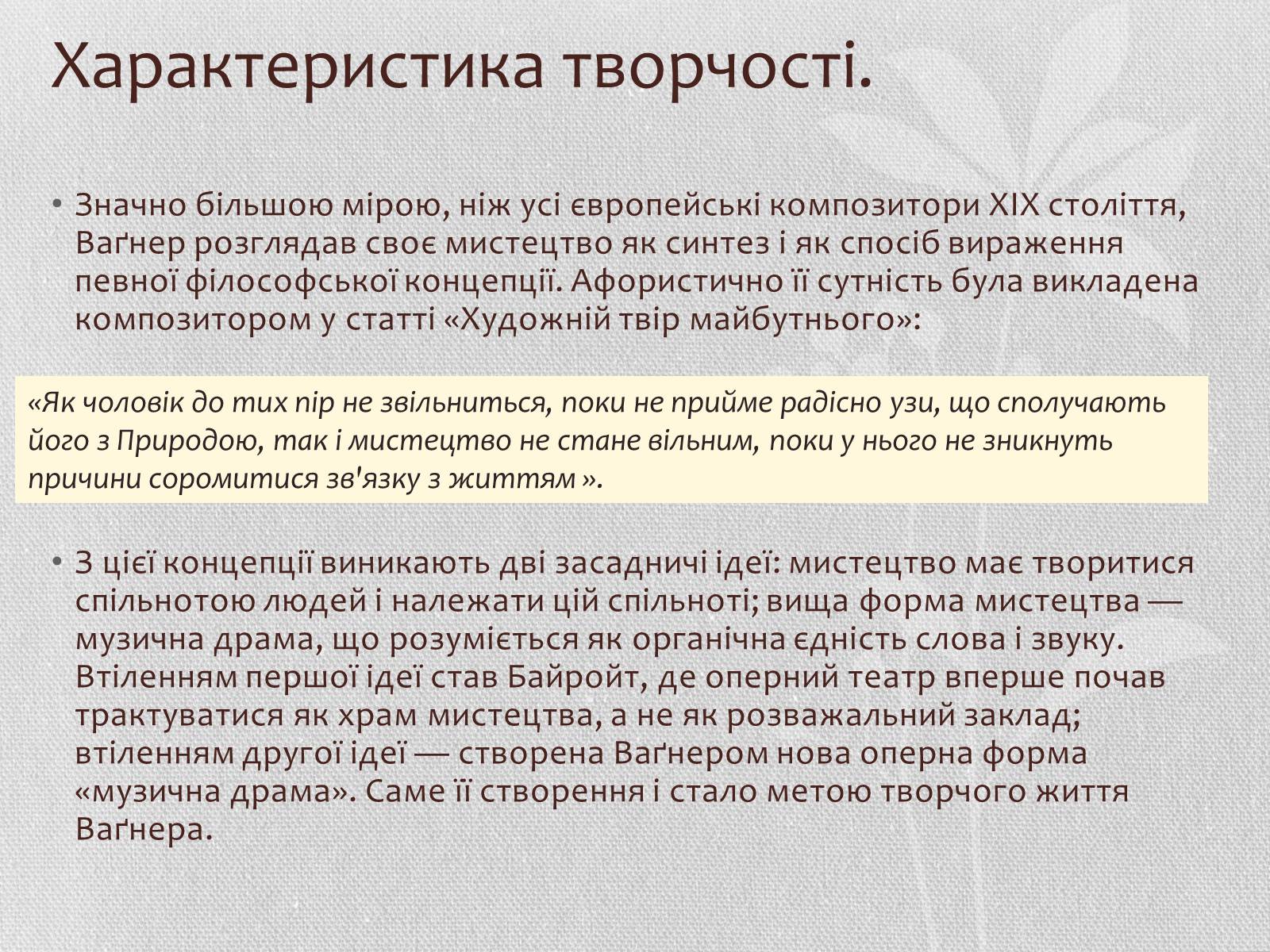 Характеристика творчості.

• Значно більшою мірою, ніж усі європейські композитори XIX століття, Ваґнер розглядав своє мистецтво як синтез і як спосіб вираження певної філософської концепції. Афористично її сутність була викладена композитором у статті «Художній твір майбутнього»:

«Як чоловік до тих пір не звільниться, поки не прийме радісно узи, що сполучають його з Природою, так і мистецтво не стане вільним, поки у нього не зникнуть причини соромитися зв'язку з життям ».

• З цієї концепції виникають дві засадничі ідеї: мистецтво має творитися спільнотою людей і належати цій спільноті; вища форма мистецтва — музична драма, що розуміється як органічна єдність слова і звуку. Втіленням першої ідеї став Байройт, де оперний театр вперше почав трактуватися як храм мистецтва, а не як розважальний заклад; втіленням другої ідеї — створена Ваґнером нова оперна форма «музична драма». Саме її створення і стало метою творчого життя Ваґнера.